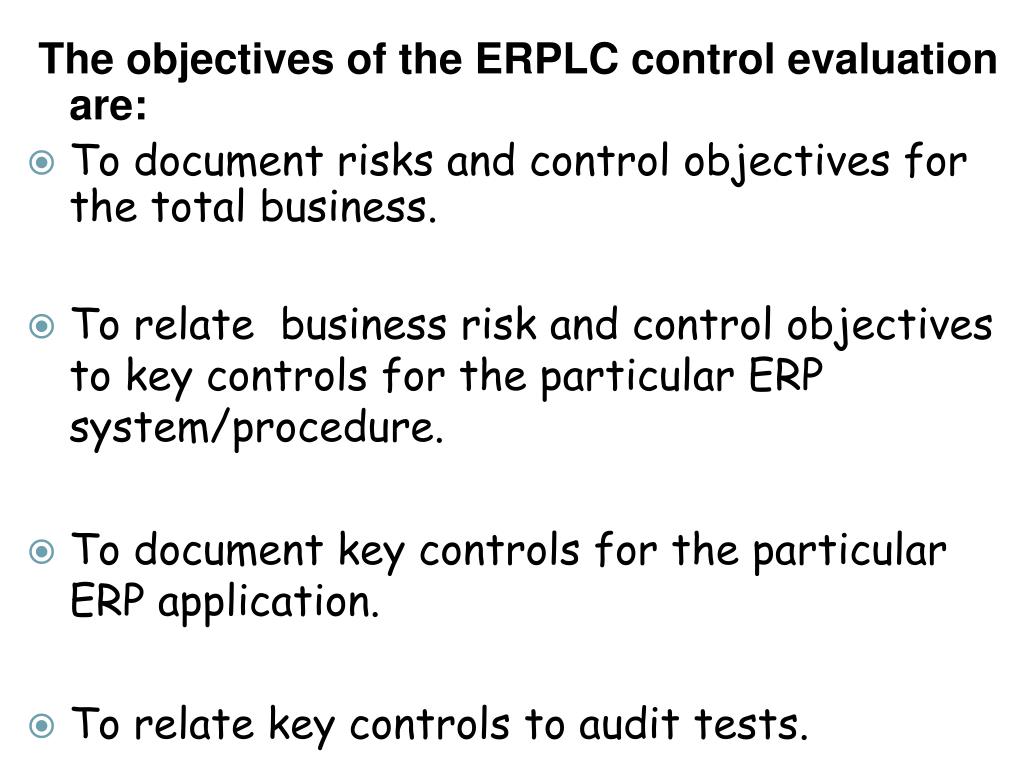 The objectives of the ERPLC control evaluation are:

To document risks and control objectives for the total business.

To relate business risk and control objectives to key controls for the particular ERP system/procedure.

To document key controls for the particular ERP application.

To relate key controls to audit tests.